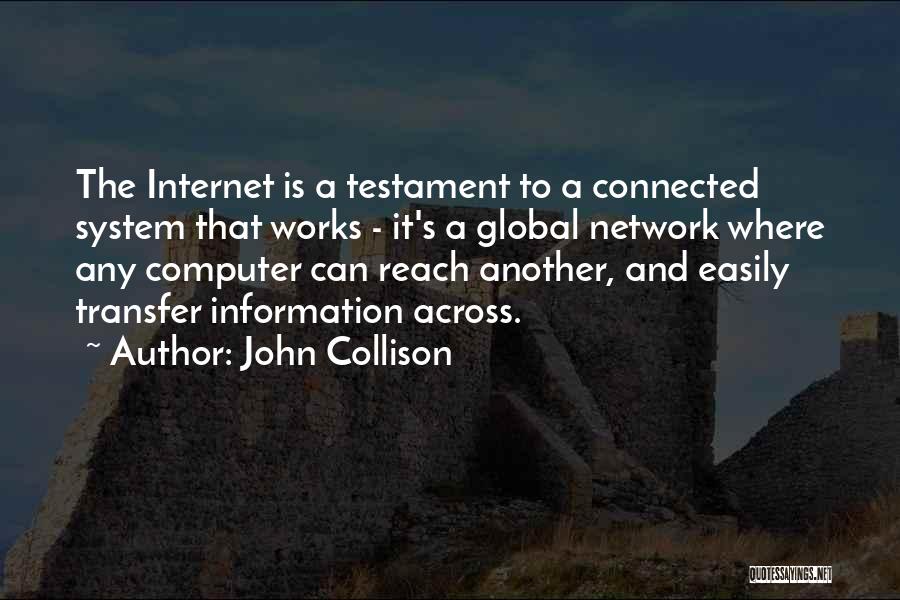 The Internet is a testament to a connected system that works - it's a global network where any computer can reach another, and easily transfer information across.
~ Author: John Collison

QUOTESSAYINGS.NET